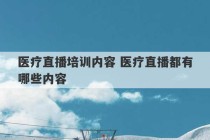 医疗直播培训内容 医疗直播都有哪些内容